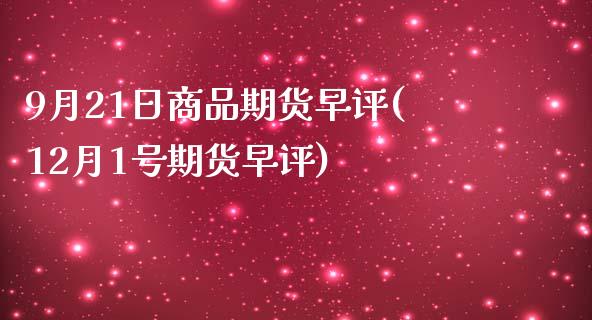 9月21日商品期货早评(12月1号期货早评)